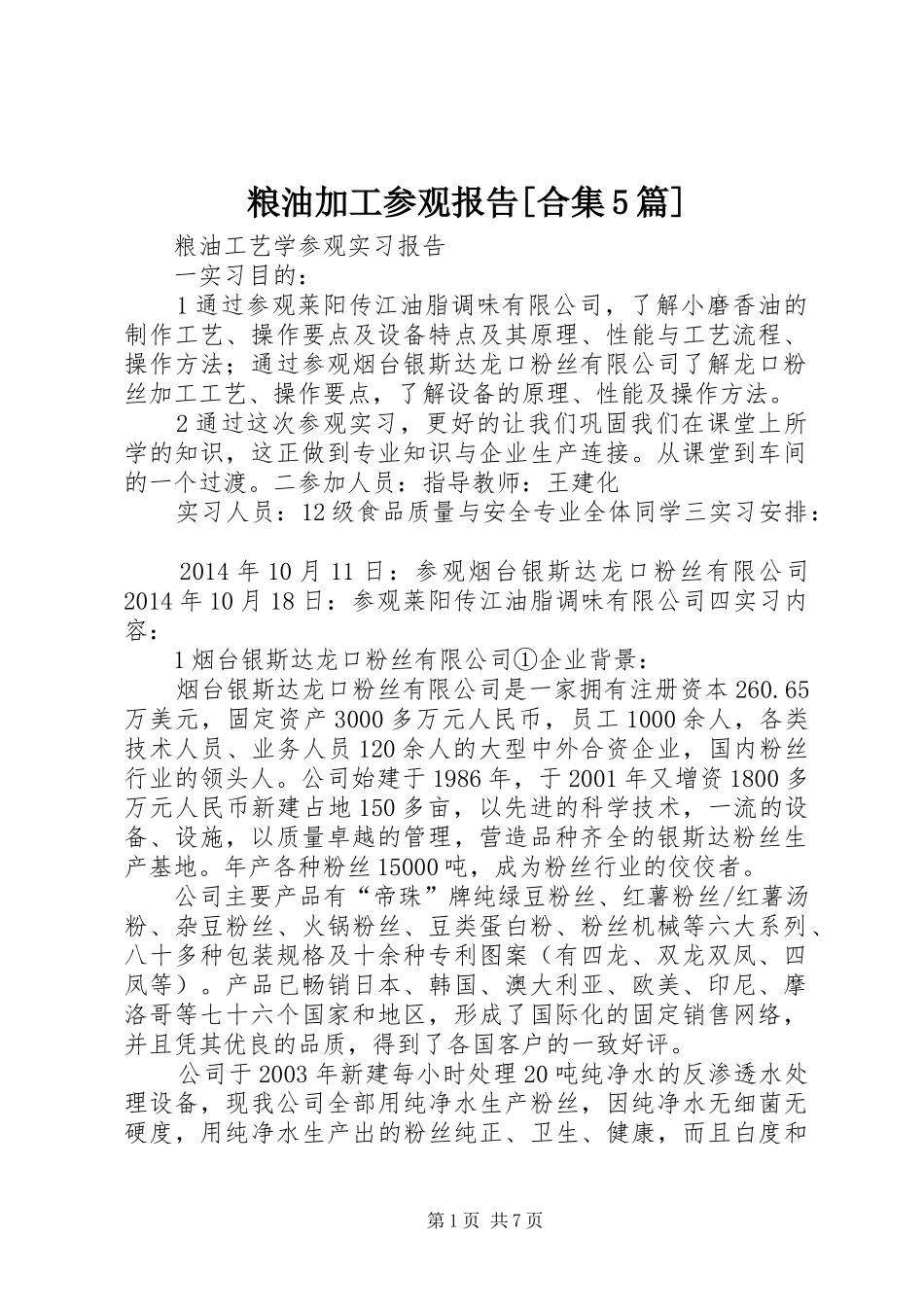 粮油加工参观报告[合集5篇]

粮油工艺学参观实习报告

一实习目的：

1通过参观莱阳传江油脂调味有限公司，了解小磨香油的制作工艺、操作要点及设备特点及其原理、性能与工艺流程、操作方法；通过参观烟台银斯达龙口粉丝有限公司了解龙口粉丝加工工艺、操作要点，了解设备的原理、性能及操作方法。

2通过这次参观实习，更好的让我们巩固我们在课堂上所学的知识，这正做到专业知识与企业生产连接。从课堂到车间的一个过渡。二参加人员：指导教师：王建化

实习人员：12级食品质量与安全专业全体同学三实习安排：

2014年10月11日：参观烟台银斯达龙口粉丝有限公司2014年10月18日：参观莱阳传江油脂调味有限公司四实习内容：

1烟台银斯达龙口粉丝有限公司①企业背景：

烟台银斯达龙口粉丝有限公司是一家拥有注册资本260.65万美元，固定资产3000多万元人民币，员工1000余人，各类技术人员、业务人员120余人的大型中外合资企业，国内粉丝行业的领头人。公司始建于1986年，于2001年又增资1800多万元人民币新建占地150多亩，以先进的科学技术，一流的设备、设施，以质量卓越的管理，营造品种齐全的银斯达粉丝生产基地。年产各种粉丝15000吨，成为粉丝行业的佼佼者。

公司主要产品有“帝珠”牌纯绿豆粉丝、红薯粉丝/红薯汤粉、杂豆粉丝、火锅粉丝、豆类蛋白粉、粉丝机械等六大系列、八十多种包装规格及十余种专利图案（有四龙、双龙双凤、四凤等）。产品已畅销日本、韩国、澳大利亚、欧美、印尼、摩洛哥等七十六个国家和地区，形成了国际化的固定销售网络，并且凭其优良的品质，得到了各国客户的一致好评。

公司于2003年新建每小时处理20吨纯净水的反渗透水处理设备，现我公司全部用纯净水生产粉丝，因纯净水无细菌无硬度，用纯净水生产出的粉丝纯正、卫生、健康，而且白度和

第1页 共7页